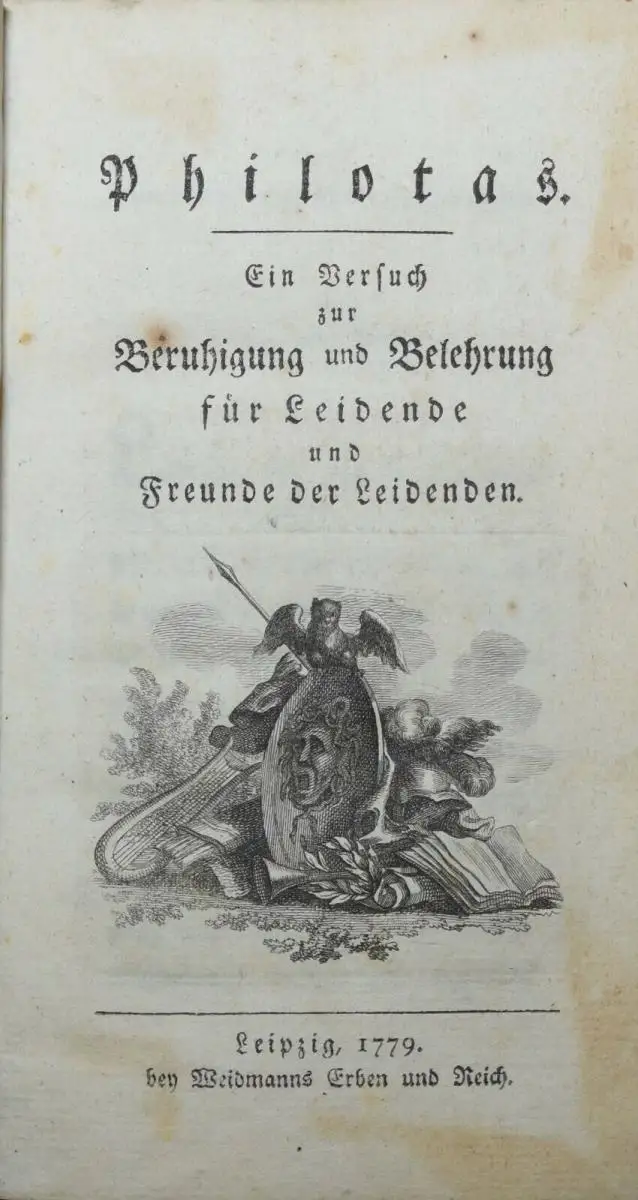 Philotas.

Ein Versuch
zur
Beruhigung und Belehrung
für Leidende
und
Freunde der Leidenden.

Leipzig, 1779.
bey Weidmanns Erben und Reich.